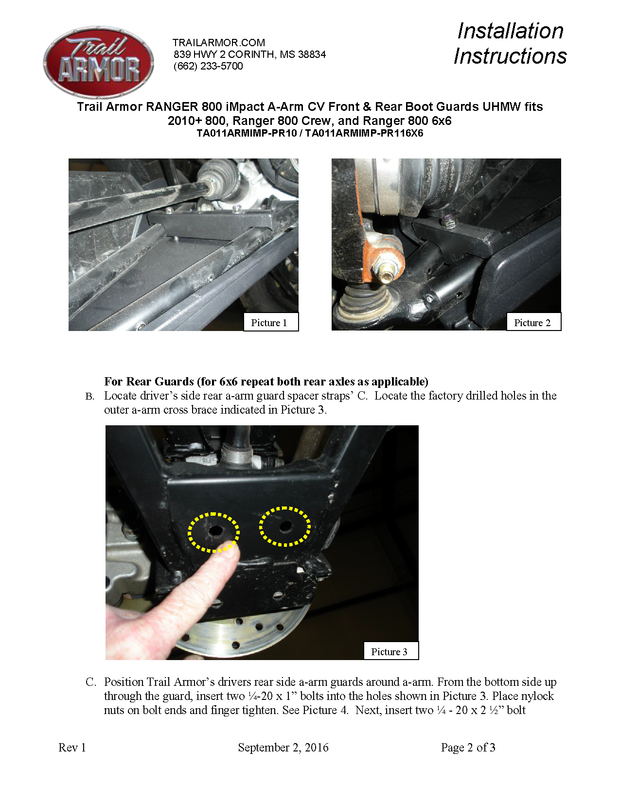 Trail ARMOR

TRAILARMOR.COM
839 HWY 2 CORINTH, MS 38834
(662) 233-5700

Installation Instructions

Trail Armor RANGER 800 iMpact A-Arm CV Front & Rear Boot Guards UHMW fits 2010+ 800, Ranger 800 Crew, and Ranger 800 6x6
TA011ARMIMP-PR10 / TA011ARMIMP-PR116X6

Picture 1

Picture 2

For Rear Guards (for 6x6 repeat both rear axles as applicable)

B. Locate driver's side rear a-arm guard spacer straps' C. Locate the factory drilled holes in the outer a-arm cross brace indicated in Picture 3.

Picture 3

C. Position Trail Armor's drivers rear side a-arm guards around a-arm. From the bottom side up through the guard, insert two ¼-20 x 1" bolts into the holes shown in Picture 3. Place nylock nuts on bolt ends and finger tighten. See Picture 4. Next, insert two ¼ - 20 x 2 ½" bolt

Rev 1    September 2, 2016    Page 2 of 3